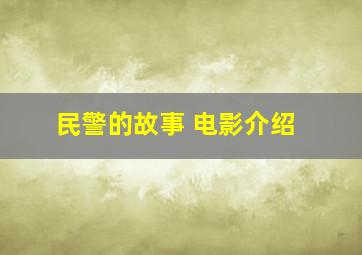 民警的故事 电影介绍